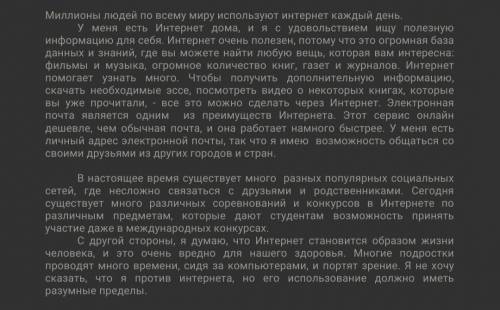 Миллионы людей по всему миру используют интернет каждый день.

У меня есть Интернет дома, и я с удовольствием ищу полезную информацию для себя. Интернет очень полезен, потому что это огромная база данных и знаний, где вы можете найти любую вещь, которая вам интересна: фильмы и музыка, огромное количество книг, газет и журналов. Интернет помогает узнать много. Чтобы получить дополнительную информацию, скачать необходимые эссе, посмотреть видео о некоторых книгах, которые вы уже прочитали, - все это можно сделать через Интернет. Электронная почта является одним из преимуществ Интернета. Этот сервис онлайн дешевле, чем обычная почта, и она работает намного быстрее. У меня есть личный адрес электронной почты, так что я имею возможность общаться со своими друзьями из других городов и стран.

В настоящее время существует много разных популярных социальных сетей, где несложно связаться с друзьями и родственниками. Сегодня существует много различных соревнований и конкурсов в Интернете по различным предметам, которые дают студентам возможность принять участие даже в международных конкурсах.

С другой стороны, я думаю, что Интернет становится образом жизни человека, и это очень вредно для нашего здоровья. Многие подростки проводят много времени, сидя за компьютерами, и портят зрение. Я не хочу сказать, что я против интернета, но его использование должно иметь разумные пределы.